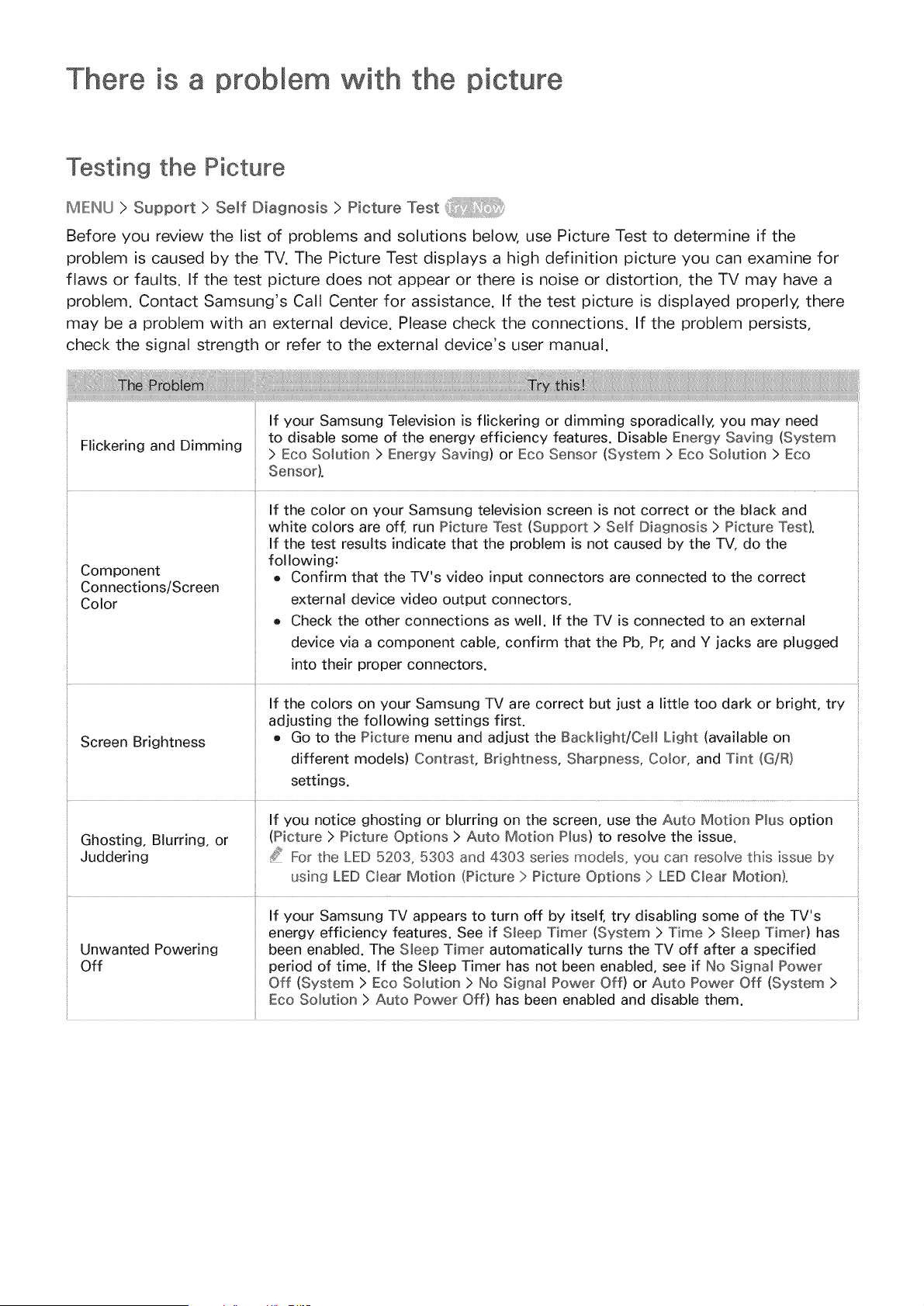 There is a problem with the picture

Testing the Picture

MENU > Support > Self Diagnosis > Picture Test Try Now

Before you review the list of problems and solutions below, use Picture Test to determine if the problem is caused by the TV. The Picture Test displays a high definition picture you can examine for flaws or faults. If the test picture does not appear or there is noise or distortion, the TV may have a problem. Contact Samsung's Call Center for assistance. If the test picture is displayed properly, there may be a problem with an external device. Please check the connections. If the problem persists, check the signal strength or refer to the external device's user manual.

| The Problem | Try this! |
|---|---|
| Flickering and Dimming | If your Samsung Television is flickering or dimming sporadically, you may need to disable some of the energy efficiency features. Disable Energy Saving (System > Eco Solution > Energy Saving) or Eco Sensor (System > Eco Solution > Eco Sensor). |
| Component Connections/Screen Color | If the color on your Samsung television screen is not correct or the black and white colors are off, run Picture Test (Support > Self Diagnosis > Picture Test). If the test results indicate that the problem is not caused by the TV, do the following: • Confirm that the TV's video input connectors are connected to the correct external device video output connectors. • Check the other connections as well. If the TV is connected to an external device via a component cable, confirm that the Pb, Pr, and Y jacks are plugged into their proper connectors. |
| Screen Brightness | If the colors on your Samsung TV are correct but just a little too dark or bright, try adjusting the following settings first. • Go to the Picture menu and adjust the Backlight/Cell Light (available on different models) Contrast, Brightness, Sharpness, Color, and Tint (G/R) settings. |
| Ghosting, Blurring, or Juddering | If you notice ghosting or blurring on the screen, use the Auto Motion Plus option (Picture > Picture Options > Auto Motion Plus) to resolve the issue. For the LED 5203, 5303 and 4303 series models, you can resolve this issue by using LED Clear Motion (Picture > Picture Options > LED Clear Motion). |
| Unwanted Powering Off | If your Samsung TV appears to turn off by itself, try disabling some of the TV's energy efficiency features. See if Sleep Timer (System > Time > Sleep Timer) has been enabled. The Sleep Timer automatically turns the TV off after a specified period of time. If the Sleep Timer has not been enabled, see if No Signal Power Off (System > Eco Solution > No Signal Power Off) or Auto Power Off (System > Eco Solution > Auto Power Off) has been enabled and disable them. |